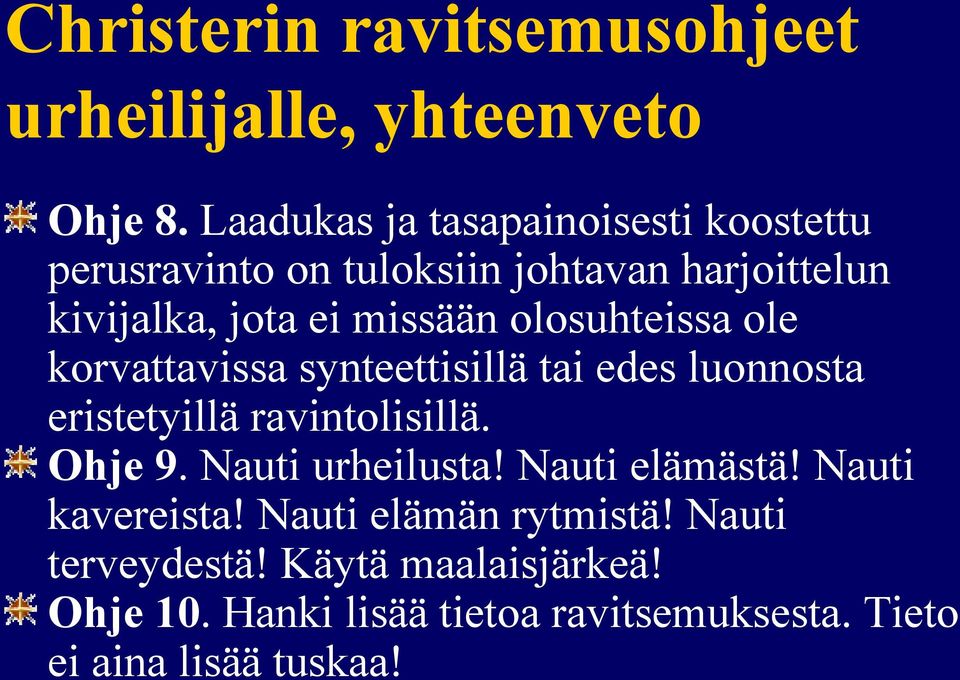 Christerin ravitsemusohjeet urheilijalle, yhteenveto

Ohje 8. Laadukas ja tasapainoisesti koostettu perusravinto on tuloksiin johtavan harjoittelun kivijalka, jota ei missään olosuhteissa ole korvattavissa synteettisillä tai edes luonnosta eristetyillä ravintolisillä.

Ohje 9. Nauti urheilusta! Nauti elämästä! Nauti kavereista! Nauti elämän rytmistä! Nauti terveydestä! Käytä maalaisjärkeä!

Ohje 10. Hanki lisää tietoa ravitsemuksesta. Tieto ei aina lisää tuskaa!